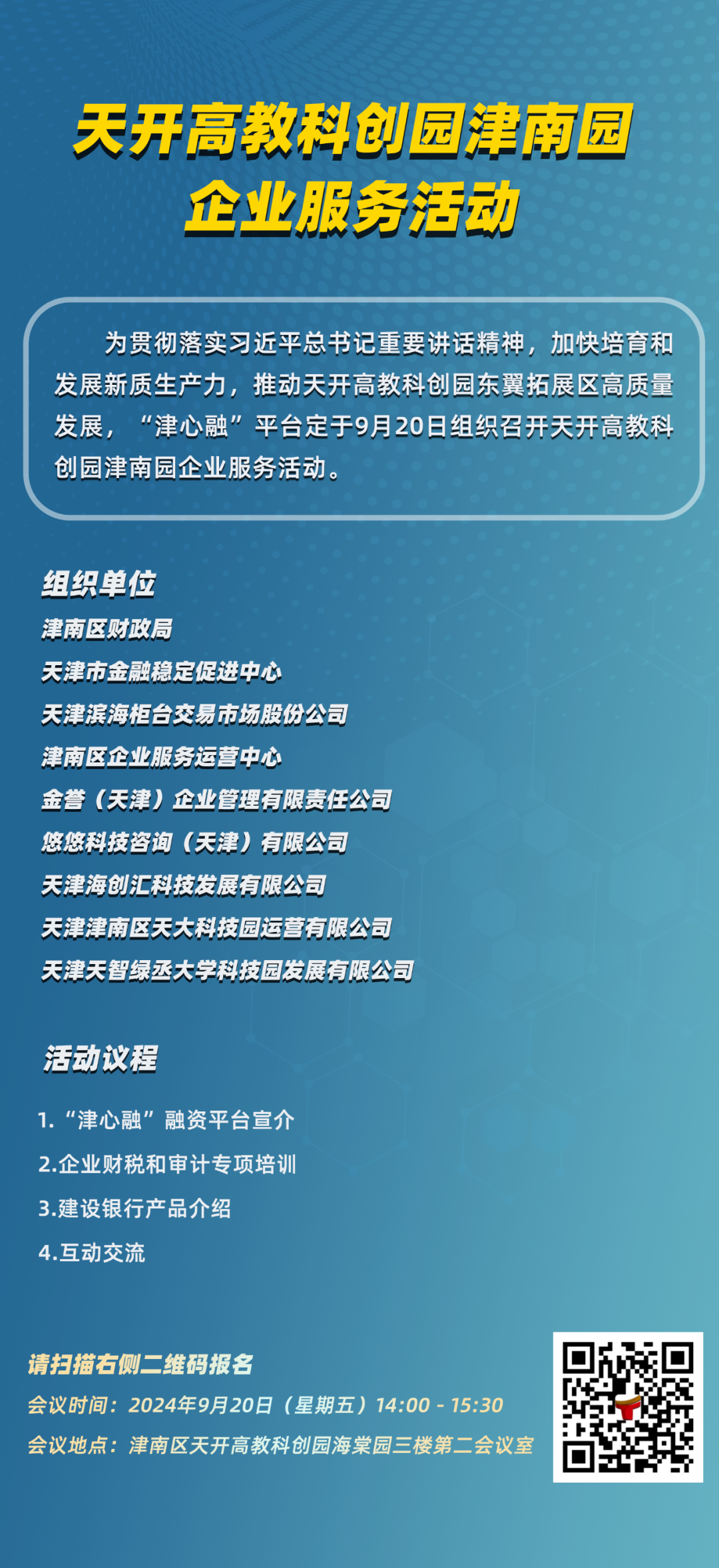 天开高教科创园津南园
企业服务活动

为贯彻落实习近平总书记重要讲话精神，加快培育和发展新质生产力，推动天开高教科创园东翼拓展区高质量发展，“津心融”平台定于9月20日组织召开天开高教科创园津南园企业服务活动。

组织单位
津南区财政局
天津市金融稳定促进中心
天津滨海柜台交易市场股份公司
津南区企业服务运营中心
金誉（天津）企业管理有限责任公司
悠悠科技咨询（天津）有限公司
天津海创汇科技发展有限公司
天津津南区天大科技园运营有限公司
天津天智绿丞大学科技园发展有限公司

活动议程
1.“津心融”融资平台宣介
2.企业财税和审计专项培训
3.建设银行产品介绍
4.互动交流

请扫描右侧二维码报名
会议时间：2024年9月20日（星期五）14:00 - 15:30
会议地点：津南区天开高教科创园海棠园三楼第二会议室